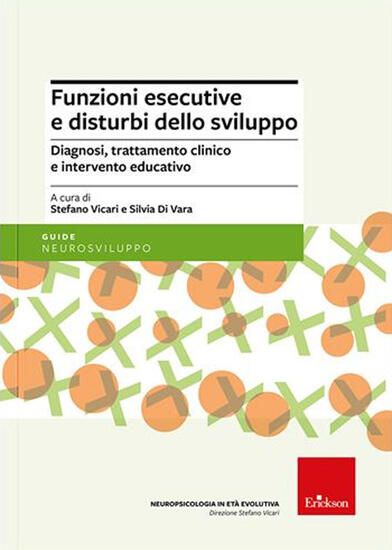 Funzioni esecutive e disturbi dello sviluppo

Diagnosi, trattamento clinico e intervento educativo

A cura di
Stefano Vicari e Silvia Di Vara

GUIDE
NEUROSVILUPPO

NEUROPSICOLOGIA IN ETÀ EVOLUTIVA
Direzione Stefano Vicari

Erickson